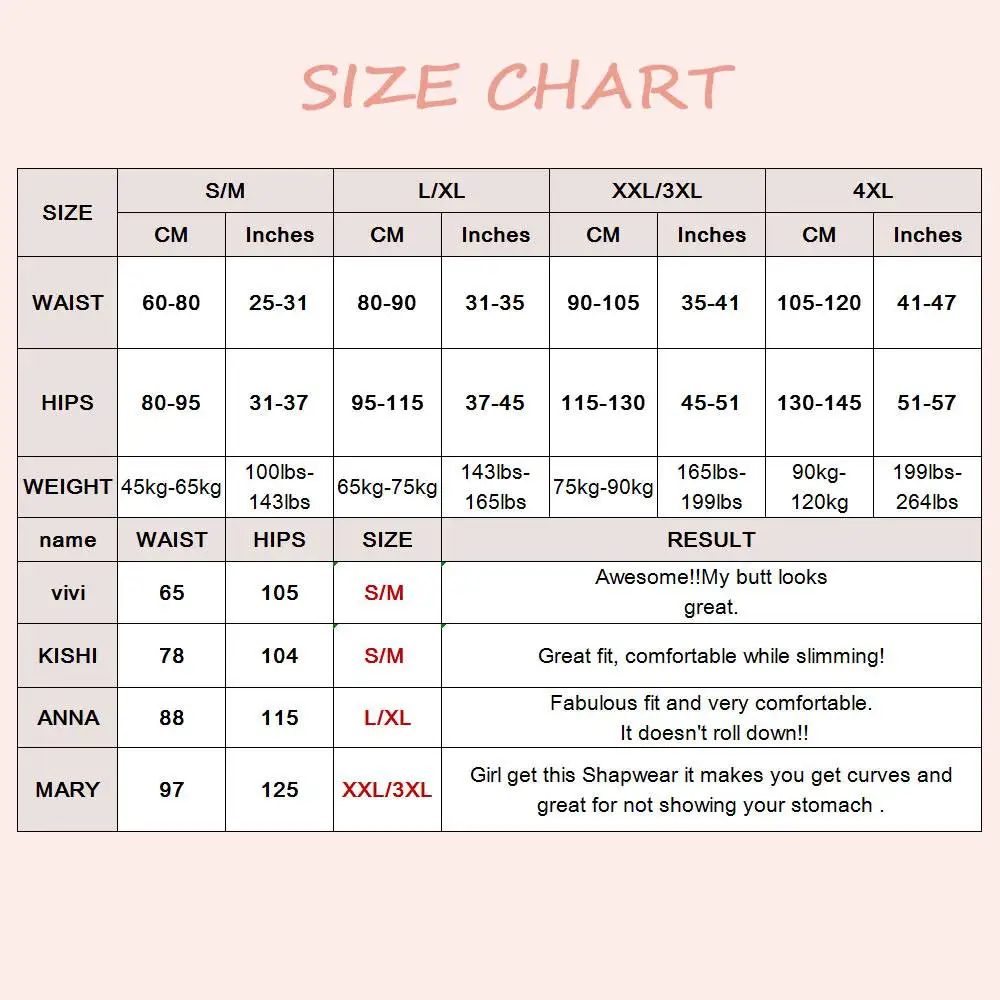 SIZE CHART

| SIZE | S/M | | L/XL | | XXL/3XL | | 4XL | |
|---|---|---|---|---|---|---|---|---|
| | CM | Inches | CM | Inches | CM | Inches | CM | Inches |
| WAIST | 60-80 | 25-31 | 80-90 | 31-35 | 90-105 | 35-41 | 105-120 | 41-47 |
| HIPS | 80-95 | 31-37 | 95-115 | 37-45 | 115-130 | 45-51 | 130-145 | 51-57 |
| WEIGHT | 45kg-65kg | 100lbs-143lbs | 65kg-75kg | 143lbs-165lbs | 75kg-90kg | 165lbs-199lbs | 90kg-120kg | 199lbs-264lbs |

| name | WAIST | HIPS | SIZE | RESULT |
|---|---|---|---|---|
| vivi | 65 | 105 | S/M | Awesome!!My butt looks great. |
| KISHI | 78 | 104 | S/M | Great fit, comfortable while slimming! |
| ANNA | 88 | 115 | L/XL | Fabulous fit and very comfortable. It doesn't roll down!! |
| MARY | 97 | 125 | XXL/3XL | Girl get this Shapwear it makes you get curves and great for not showing your stomach . |